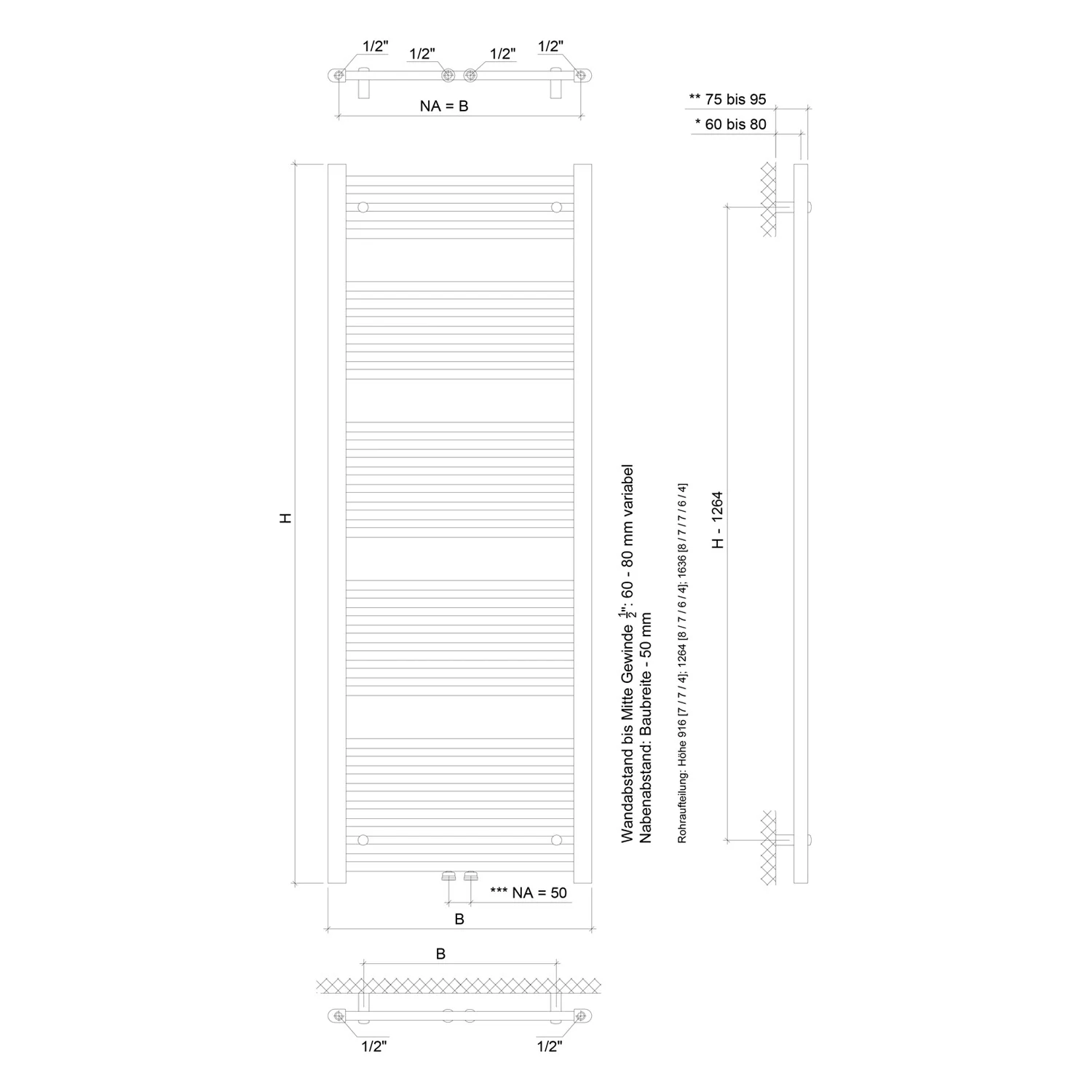 1/2"
1/2"
1/2"
1/2"
NA = B

** 75 bis 95
* 60 bis 80

H

Wandabstand bis Mitte Gewinde $\frac{1}{2}$": 60 - 80 mm variabel
Nabenabstand: Baubreite - 50 mm

Rohraufteilung: Höhe 916 [7 / 7 / 4]; 1264 [8 / 7 / 6 / 4]; 1636 [8 / 7 / 7 / 6 / 4]

H - 1264

*** NA = 50
B

B

1/2"
1/2"